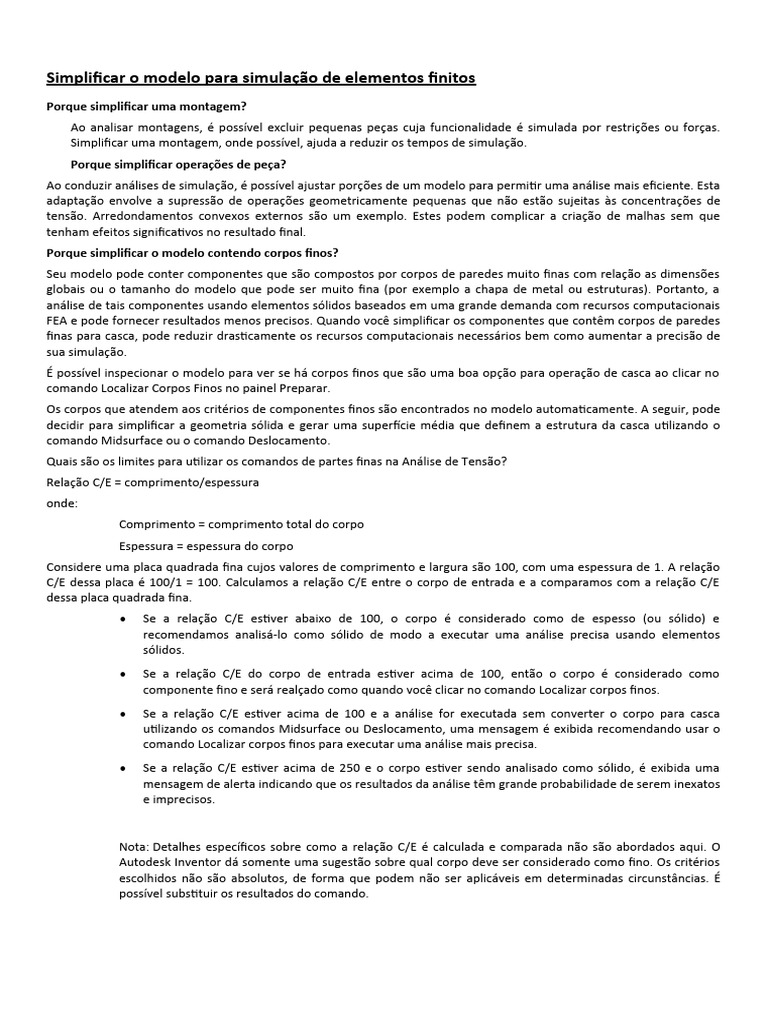 Simplificar o modelo para simulação de elementos finitos

Porque simplificar uma montagem?

Ao analisar montagens, é possível excluir pequenas peças cuja funcionalidade é simulada por restrições ou forças. Simplificar uma montagem, onde possível, ajuda a reduzir os tempos de simulação.

Porque simplificar operações de peça?

Ao conduzir análises de simulação, é possível ajustar porções de um modelo para permitir uma análise mais eficiente. Esta adaptação envolve a supressão de operações geometricamente pequenas que não estão sujeitas às concentrações de tensão. Arredondamentos convexos externos são um exemplo. Estes podem complicar a criação de malhas sem que tenham efeitos significativos no resultado final.

Porque simplificar o modelo contendo corpos finos?

Seu modelo pode conter componentes que são compostos por corpos de paredes muito finas com relação as dimensões globais ou o tamanho do modelo que pode ser muito fina (por exemplo a chapa de metal ou estruturas). Portanto, a análise de tais componentes usando elementos sólidos baseados em uma grande demanda com recursos computacionais FEA e pode fornecer resultados menos precisos. Quando você simplificar os componentes que contêm corpos de paredes finas para casca, pode reduzir drasticamente os recursos computacionais necessários bem como aumentar a precisão de sua simulação.

É possível inspecionar o modelo para ver se há corpos finos que são uma boa opção para operação de casca ao clicar no comando Localizar Corpos Finos no painel Preparar.

Os corpos que atendem aos critérios de componentes finos são encontrados no modelo automaticamente. A seguir, pode decidir para simplificar a geometria sólida e gerar uma superfície média que definem a estrutura da casca utilizando o comando Midsurface ou o comando Deslocamento.

Quais são os limites para utilizar os comandos de partes finas na Análise de Tensão?

Relação C/E = comprimento/espessura

onde:

Comprimento = comprimento total do corpo

Espessura = espessura do corpo

Considere uma placa quadrada fina cujos valores de comprimento e largura são 100, com uma espessura de 1. A relação C/E dessa placa é 100/1 = 100. Calculamos a relação C/E entre o corpo de entrada e a comparamos com a relação C/E dessa placa quadrada fina.

• Se a relação C/E estiver abaixo de 100, o corpo é considerado como de espesso (ou sólido) e recomendamos analisá-lo como sólido de modo a executar uma análise precisa usando elementos sólidos.

• Se a relação C/E do corpo de entrada estiver acima de 100, então o corpo é considerado como componente fino e será realçado como quando você clicar no comando Localizar corpos finos.

• Se a relação C/E estiver acima de 100 e a análise for executada sem converter o corpo para casca utilizando os comandos Midsurface ou Deslocamento, uma mensagem é exibida recomendando usar o comando Localizar corpos finos para executar uma análise mais precisa.

• Se a relação C/E estiver acima de 250 e o corpo estiver sendo analisado como sólido, é exibida uma mensagem de alerta indicando que os resultados da análise têm grande probabilidade de serem inexatos e imprecisos.

Nota: Detalhes específicos sobre como a relação C/E é calculada e comparada não são abordados aqui. O Autodesk Inventor dá somente uma sugestão sobre qual corpo deve ser considerado como fino. Os critérios escolhidos não são absolutos, de forma que podem não ser aplicáveis em determinadas circunstâncias. É possível substituir os resultados do comando.